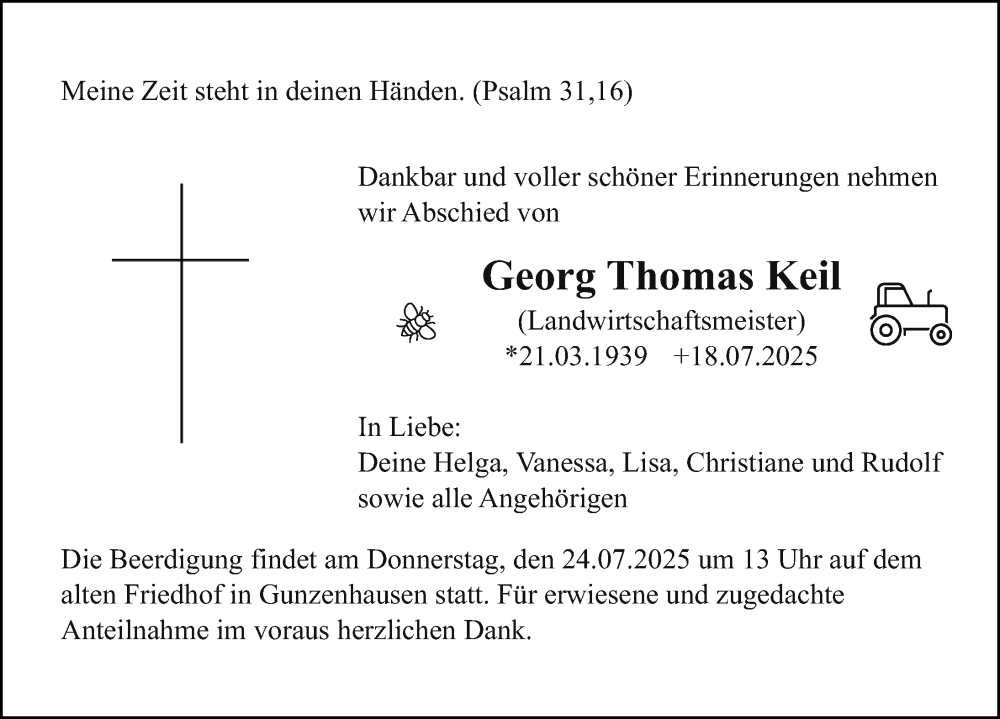 Meine Zeit steht in deinen Händen. (Psalm 31,16)

Dankbar und voller schöner Erinnerungen nehmen wir Abschied von

Georg Thomas Keil
(Landwirtschaftsmeister)
*21.03.1939 +18.07.2025

In Liebe:
Deine Helga, Vanessa, Lisa, Christiane und Rudolf
sowie alle Angehörigen

Die Beerdigung findet am Donnerstag, den 24.07.2025 um 13 Uhr auf dem alten Friedhof in Gunzenhausen statt. Für erwiesene und zugedachte Anteilnahme im voraus herzlichen Dank.